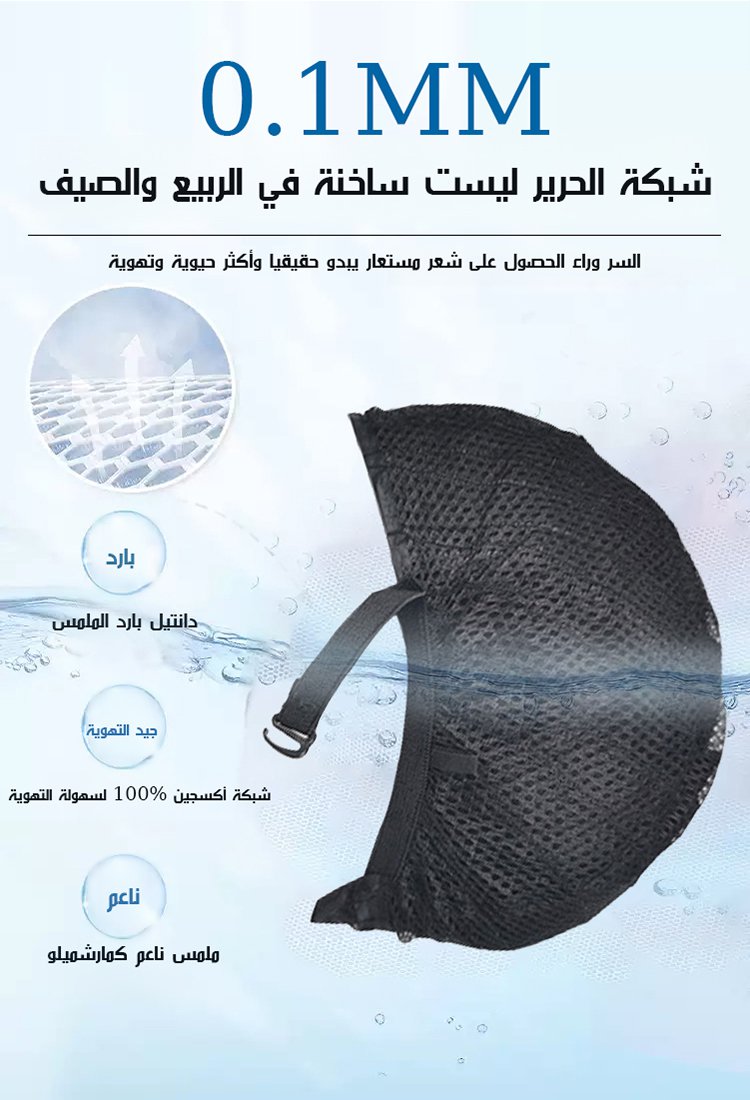 0.1MM

شبكة الحرير ليست ساخنة في الربيع والصيف

السر وراء الحصول على شعر مستعار يبدو حقيقيا وأكثر حيوية وتهوية

بارد

دانتيل بارد الملمس

جيد التهوية

شبكة أكسجين 100% لسهولة التهوية

ناعم

ملمس ناعم كمارشميلو